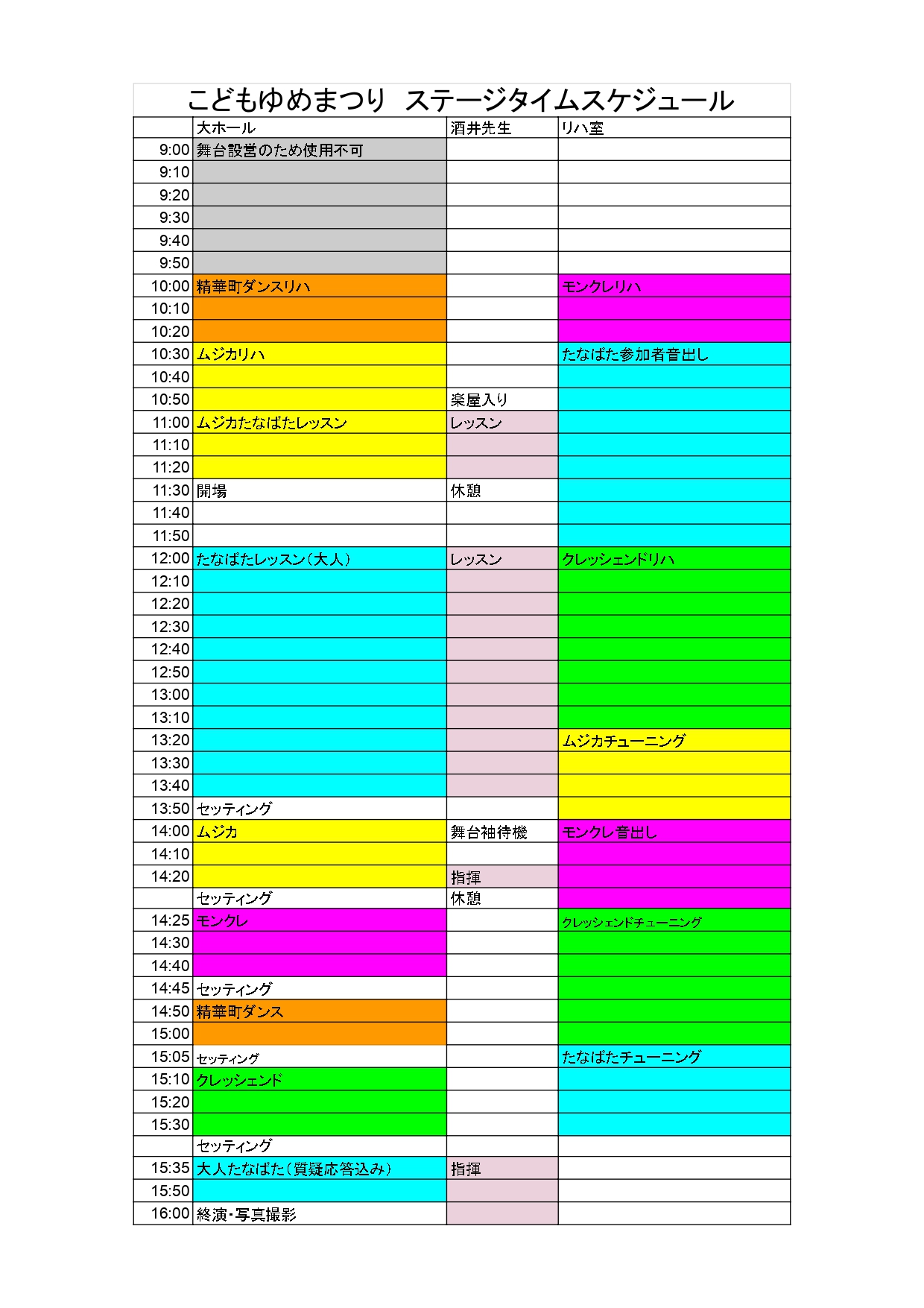 こどもゆめまつり ステージタイムスケジュール

| | 大ホール | 酒井先生 | リハ室 |
|---|---|---|---|
| 9:00 | 舞台設営のため使用不可 | | |
| 9:10 | | | |
| 9:20 | | | |
| 9:30 | | | |
| 9:40 | | | |
| 9:50 | | | |
| 10:00 | 精華町ダンスリハ | | モンクレリハ |
| 10:10 | | | |
| 10:20 | | | |
| 10:30 | ムジカリハ | | たなばた参加者音出し |
| 10:40 | | | |
| 10:50 | | 楽屋入り | |
| 11:00 | ムジカたなばたレッスン | レッスン | |
| 11:10 | | | |
| 11:20 | | | |
| 11:30 | 開場 | 休憩 | |
| 11:40 | | | |
| 11:50 | | | |
| 12:00 | たなばたレッスン(大人) | レッスン | クレッシェンドリハ |
| 12:10 | | | |
| 12:20 | | | |
| 12:30 | | | |
| 12:40 | | | |
| 12:50 | | | |
| 13:00 | | | |
| 13:10 | | | |
| 13:20 | | | ムジカチューニング |
| 13:30 | | | |
| 13:40 | | | |
| 13:50 | セッティング | | |
| 14:00 | ムジカ | 舞台袖待機 | モンクレ音出し |
| 14:10 | | | |
| 14:20 | | 指揮 | |
| | セッティング | 休憩 | |
| 14:25 | モンクレ | | クレッシェンドチューニング |
| 14:30 | | | |
| 14:40 | | | |
| 14:45 | セッティング | | |
| 14:50 | 精華町ダンス | | |
| 15:00 | | | |
| 15:05 | セッティング | | たなばたチューニング |
| 15:10 | クレッシェンド | | |
| 15:20 | | | |
| 15:30 | | | |
| | セッティング | | |
| 15:35 | 大人たなばた(質疑応答込み) | 指揮 | |
| 15:50 | | | |
| 16:00 | 終演・写真撮影 | | |